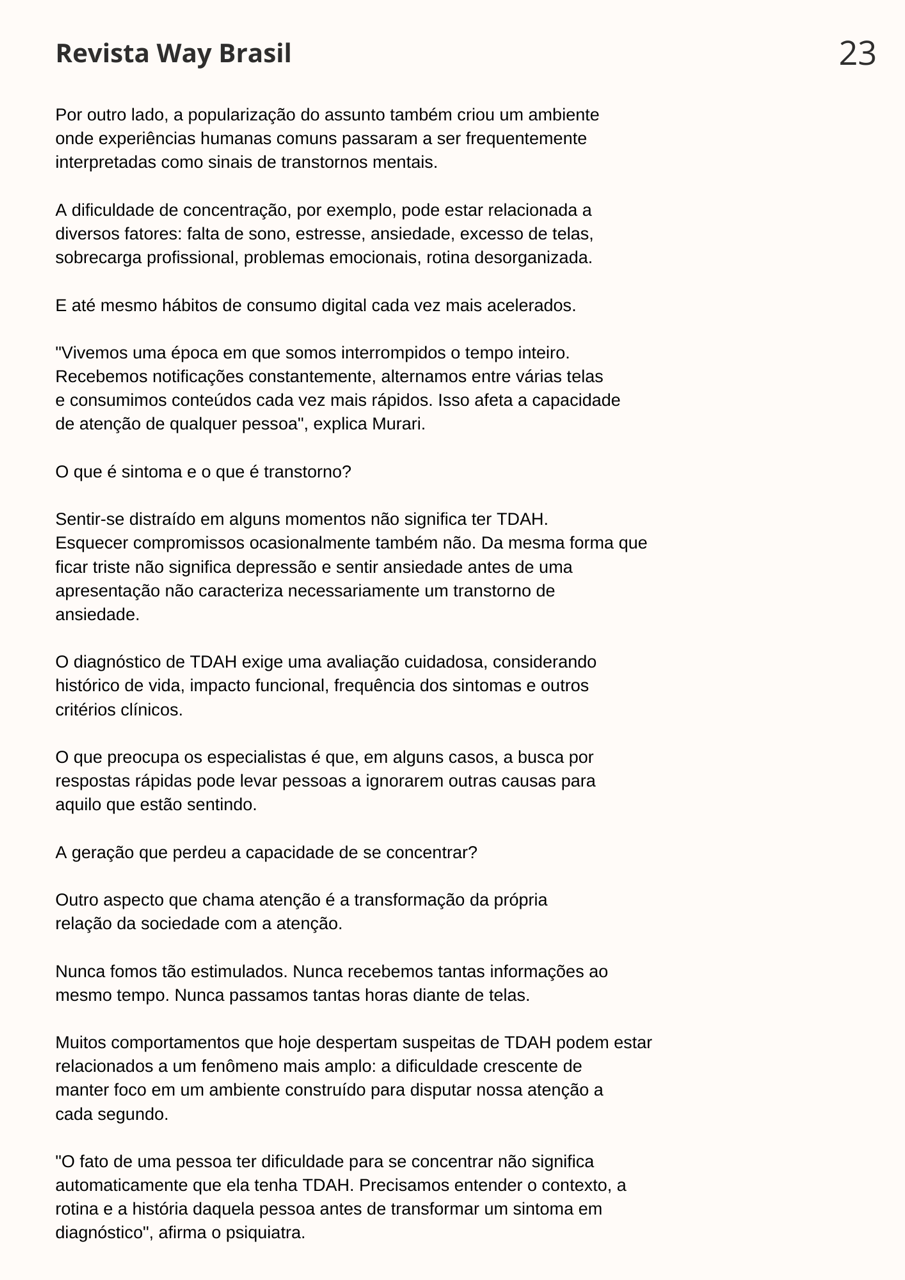 Revista Way Brasil

23

Por outro lado, a popularização do assunto também criou um ambiente onde experiências humanas comuns passaram a ser frequentemente interpretadas como sinais de transtornos mentais.

A dificuldade de concentração, por exemplo, pode estar relacionada a diversos fatores: falta de sono, estresse, ansiedade, excesso de telas, sobrecarga profissional, problemas emocionais, rotina desorganizada.

E até mesmo hábitos de consumo digital cada vez mais acelerados.

"Vivemos uma época em que somos interrompidos o tempo inteiro. Recebemos notificações constantemente, alternamos entre várias telas e consumimos conteúdos cada vez mais rápidos. Isso afeta a capacidade de atenção de qualquer pessoa", explica Murari.

O que é sintoma e o que é transtorno?

Sentir-se distraído em alguns momentos não significa ter TDAH. Esquecer compromissos ocasionalmente também não. Da mesma forma que ficar triste não significa depressão e sentir ansiedade antes de uma apresentação não caracteriza necessariamente um transtorno de ansiedade.

O diagnóstico de TDAH exige uma avaliação cuidadosa, considerando histórico de vida, impacto funcional, frequência dos sintomas e outros critérios clínicos.

O que preocupa os especialistas é que, em alguns casos, a busca por respostas rápidas pode levar pessoas a ignorarem outras causas para aquilo que estão sentindo.

A geração que perdeu a capacidade de se concentrar?

Outro aspecto que chama atenção é a transformação da própria relação da sociedade com a atenção.

Nunca fomos tão estimulados. Nunca recebemos tantas informações ao mesmo tempo. Nunca passamos tantas horas diante de telas.

Muitos comportamentos que hoje despertam suspeitas de TDAH podem estar relacionados a um fenômeno mais amplo: a dificuldade crescente de manter foco em um ambiente construído para disputar nossa atenção a cada segundo.

"O fato de uma pessoa ter dificuldade para se concentrar não significa automaticamente que ela tenha TDAH. Precisamos entender o contexto, a rotina e a história daquela pessoa antes de transformar um sintoma em diagnóstico", afirma o psiquiatra.